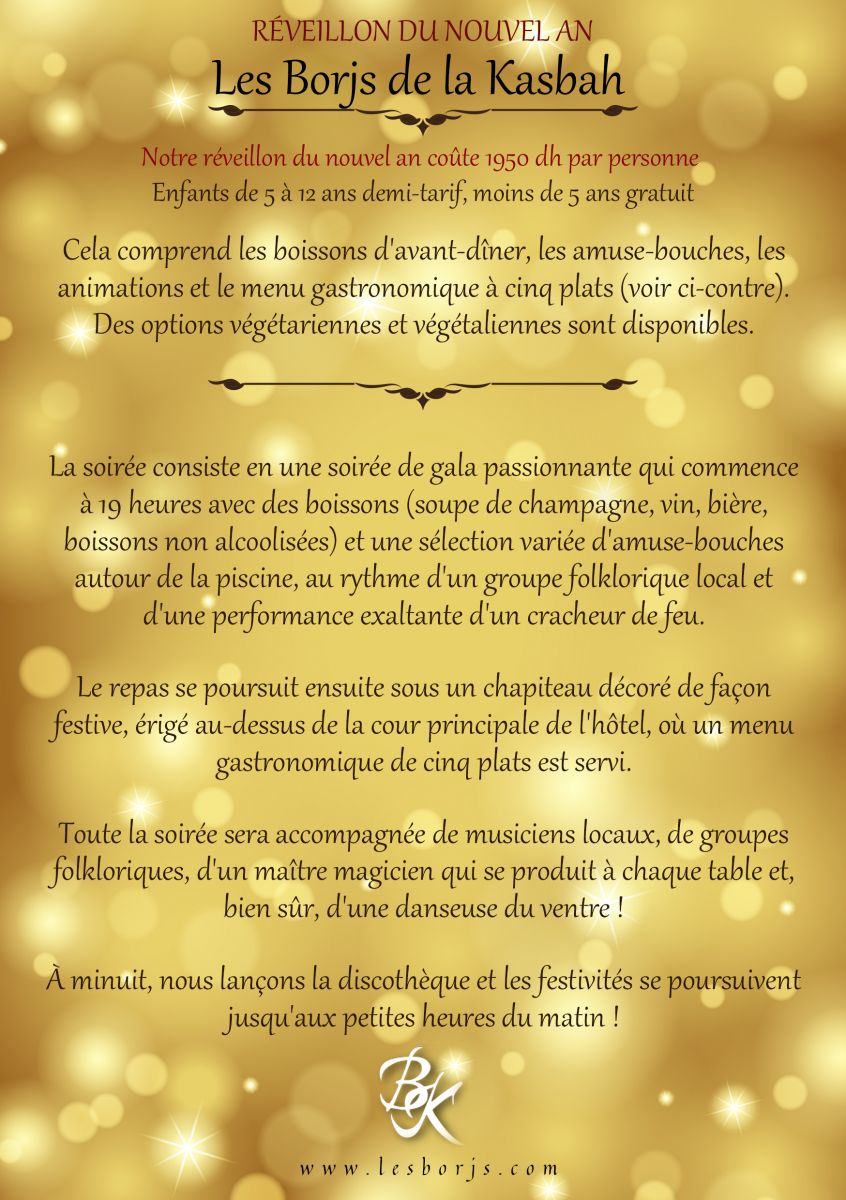 RÉVEILLON DU NOUVEL AN
Les Borjs de la Kasbah

Notre réveillon du nouvel an coûte 1950 dh par personne
Enfants de 5 à 12 ans demi-tarif, moins de 5 ans gratuit

Cela comprend les boissons d'avant-dîner, les amuse-bouches, les animations et le menu gastronomique à cinq plats (voir ci-contre). Des options végétariennes et végétaliennes sont disponibles.

La soirée consiste en une soirée de gala passionnante qui commence à 19 heures avec des boissons (soupe de champagne, vin, bière, boissons non alcoolisées) et une sélection variée d'amuse-bouches autour de la piscine, au rythme d'un groupe folklorique local et d'une performance exaltante d'un cracheur de feu.

Le repas se poursuit ensuite sous un chapiteau décoré de façon festive, érigé au-dessus de la cour principale de l'hôtel, où un menu gastronomique de cinq plats est servi.

Toute la soirée sera accompagnée de musiciens locaux, de groupes folkloriques, d'un maître magicien qui se produit à chaque table et, bien sûr, d'une danseuse du ventre !

À minuit, nous lançons la discothèque et les festivités se poursuivent jusqu'aux petites heures du matin !

BK

www.lesborjs.com